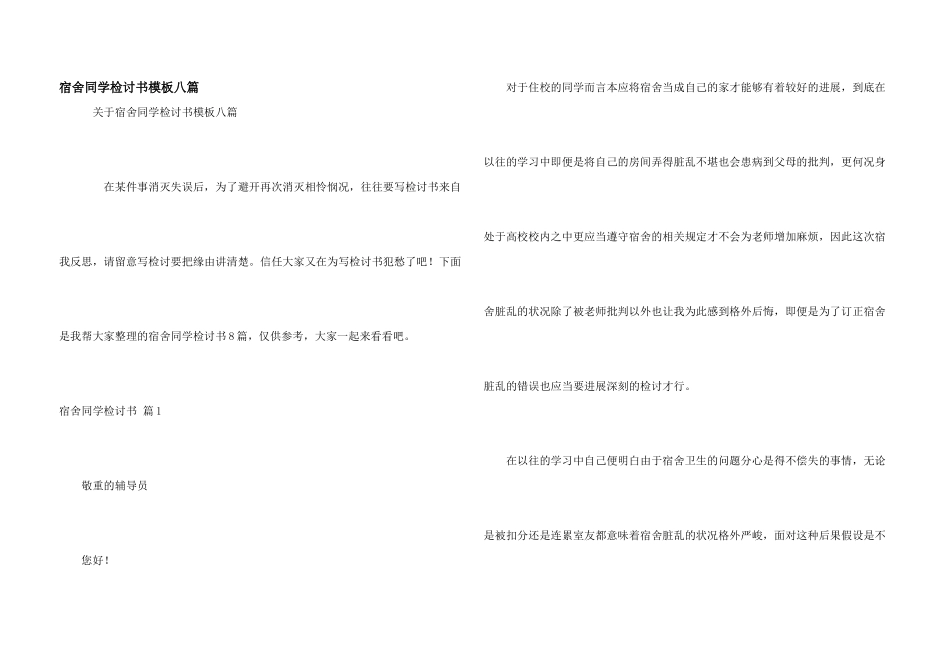 宿舍同学检讨书模板八篇

关于宿舍同学检讨书模板八篇

在某件事消灭失误后，为了避开再次消灭相怜悯况，往往要写检讨书来自我反思，请留意写检讨要把缘由讲清楚。信任大家又在为写检讨书犯愁了吧！下面是我帮大家整理的宿舍同学检讨书8篇，仅供参考，大家一起来看看吧。

宿舍同学检讨书 篇1

敬重的辅导员

您好！

对于住校的同学而言本应将宿舍当成自己的家才能够有着较好的进展，到底在以往的学习中即便是将自己的房间弄得脏乱不堪也会患病到父母的批判，更何况身处于高校校内之中更应当遵守宿舍的相关规定才不会为老师增加麻烦，因此这次宿舍脏乱的状况除了被老师批判以外也让我为此感到格外后悔，即便是为了订正宿舍脏乱的错误也应当要进展深刻的检讨才行。

在以往的学习中自己便明白由于宿舍卫生的问题分心是得不偿失的事情，无论是被扣分还是连累室友都意味着宿舍脏乱的状况格外严峻，面对这种后果假设是不